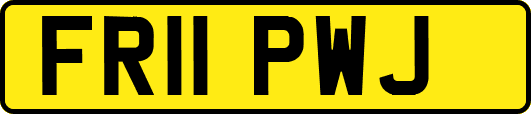 FR11 PWJ